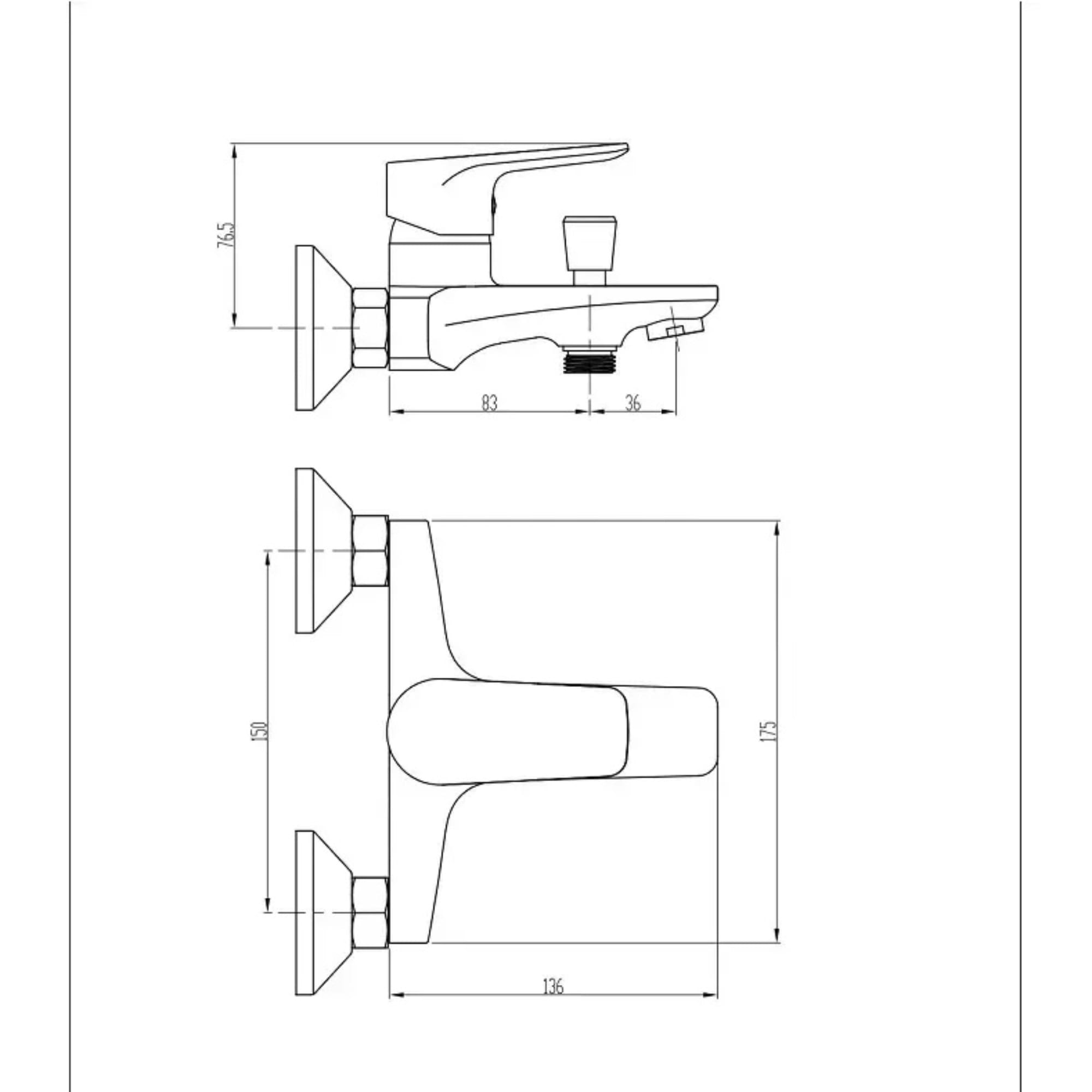 76.5

83

36

150

175

136